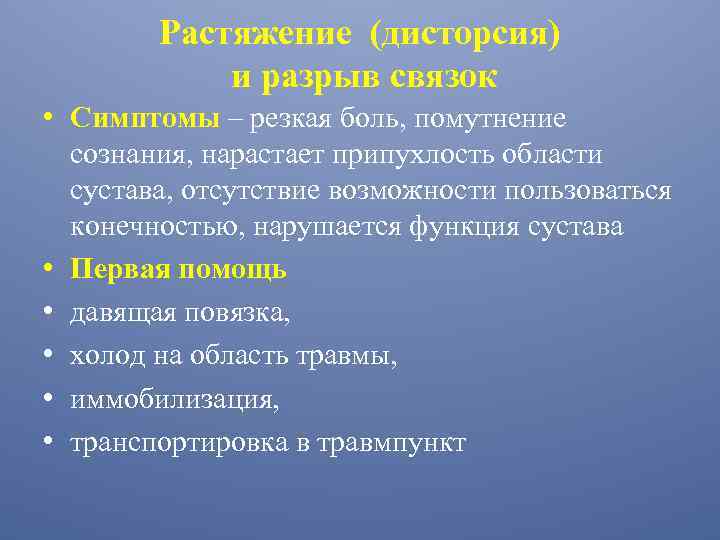 Растяжение (дисторсия) и разрыв связок

• Симптомы – резкая боль, помутнение сознания, нарастает припухлость области сустава, отсутствие возможности пользоваться конечностью, нарушается функция сустава

• Первая помощь

• давящая повязка,

• холод на область травмы,

• иммобилизация,

• транспортировка в травмпункт